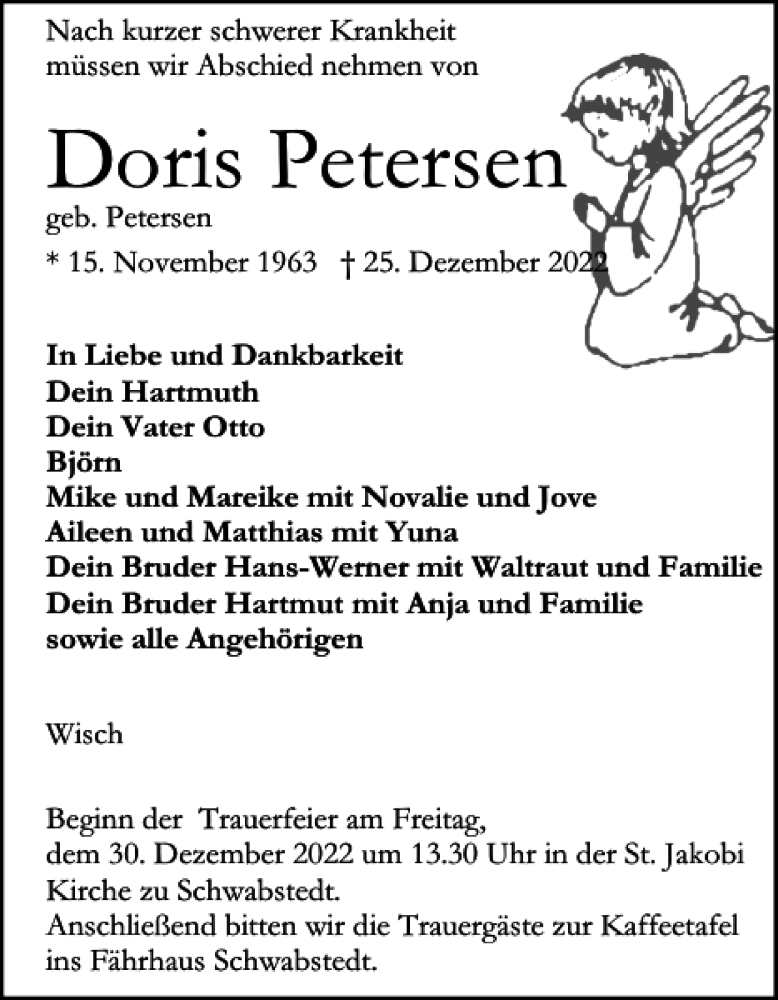 Nach kurzer schwerer Krankheit
müssen wir Abschied nehmen von

Doris Petersen
geb. Petersen
* 15. November 1963 † 25. Dezember 2022

In Liebe und Dankbarkeit
Dein Hartmuth
Dein Vater Otto
Björn
Mike und Mareike mit Novalie und Jove
Aileen und Matthias mit Yuna
Dein Bruder Hans-Werner mit Waltraut und Familie
Dein Bruder Hartmut mit Anja und Familie
sowie alle Angehörigen

Wisch

Beginn der Trauerfeier am Freitag,
dem 30. Dezember 2022 um 13.30 Uhr in der St. Jakobi Kirche zu Schwabstedt.
Anschließend bitten wir die Trauergäste zur Kaffeetafel ins Fährhaus Schwabstedt.